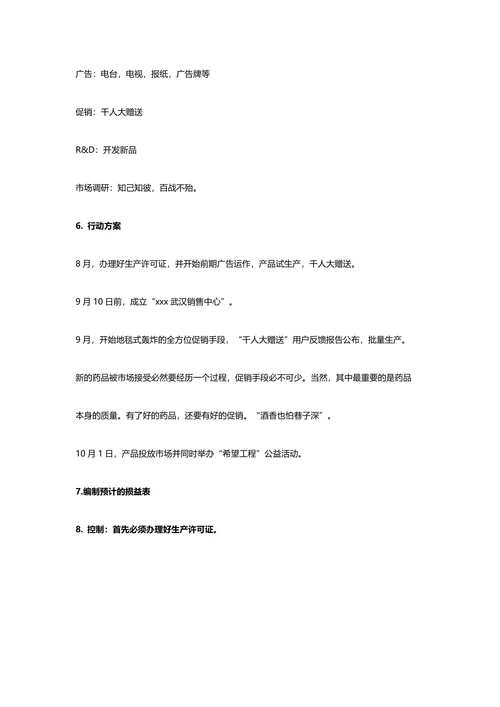 广告：电台，电视，报纸，广告牌等

促销：千人大赠送

R&D：开发新品

市场调研：知己知彼，百战不殆。

6. 行动方案

8 月，办理好生产许可证，并开始前期广告运作，产品试生产，千人大赠送。

9 月 10 日前，成立“xxx 武汉销售中心”。

9 月，开始地毯式轰炸的全方位促销手段，“千人大赠送”用户反馈报告公布，批量生产。

新的药品被市场接受必然要经历一个过程，促销手段必不可少。当然，其中最重要的是药品本身的质量。有了好的药品，还要有好的促销。“酒香也怕巷子深”。

10 月 1 日，产品投放市场并同时举办“希望工程”公益活动。

7.编制预计的损益表

8. 控制：首先必须办理好生产许可证。